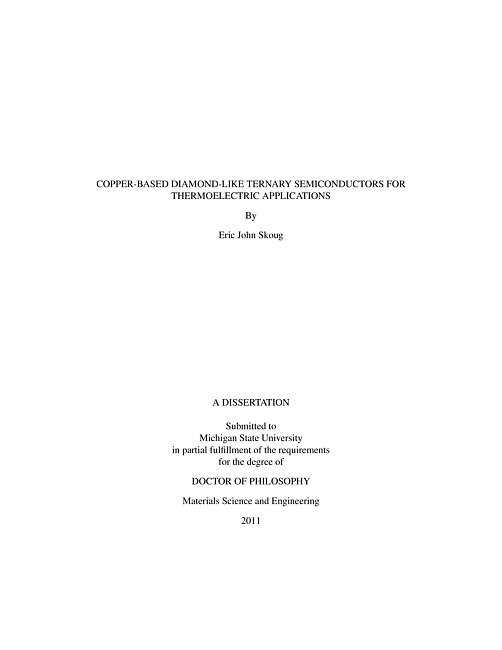 COPPER-BASED DIAMOND-LIKE TERNARY SEMICONDUCTORS FOR THERMOELECTRIC APPLICATIONS

By

Eric John Skoug

A DISSERTATION

Submitted to
Michigan State University
in partial fulfillment of the requirements
for the degree of

DOCTOR OF PHILOSOPHY

Materials Science and Engineering

2011